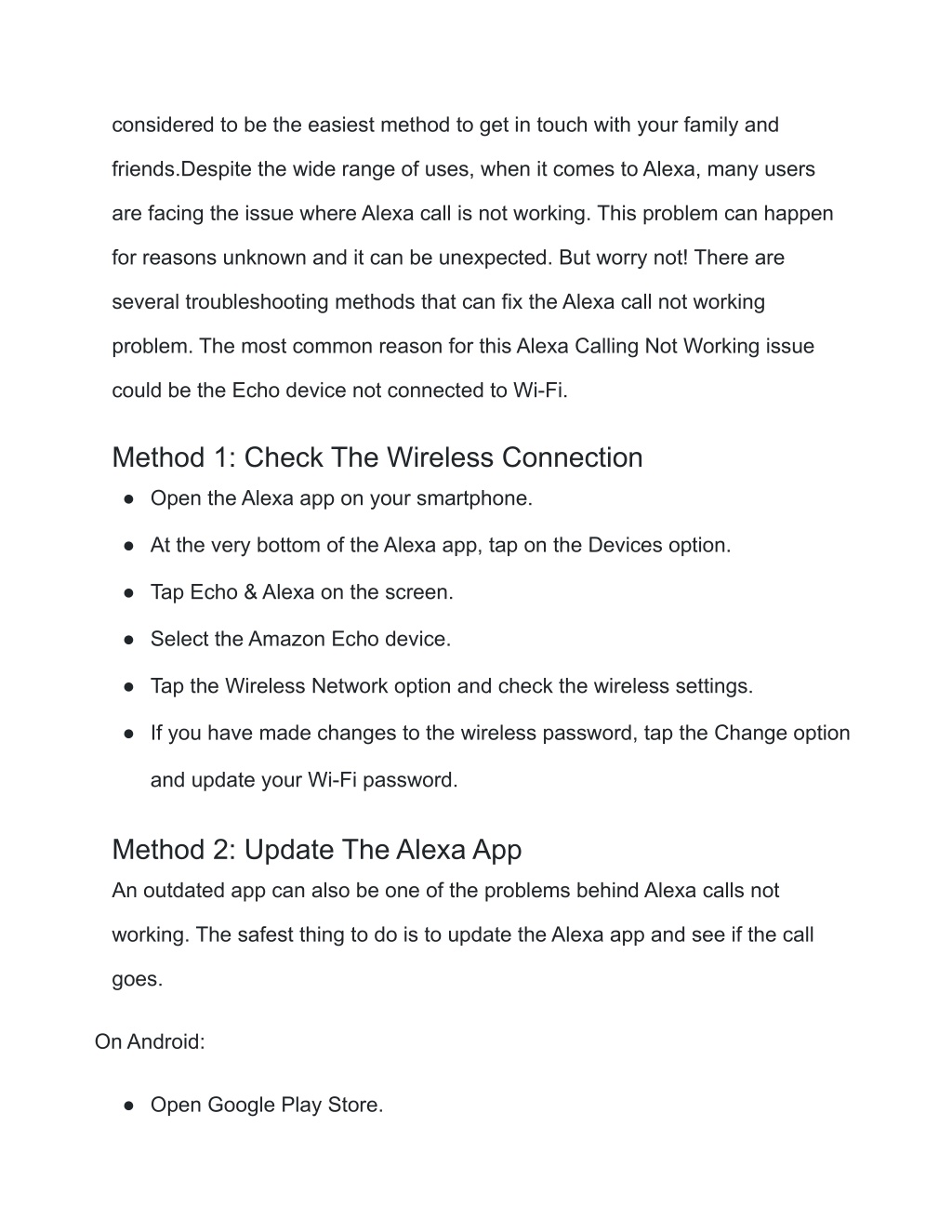 considered to be the easiest method to get in touch with your family and friends.Despite the wide range of uses, when it comes to Alexa, many users are facing the issue where Alexa call is not working. This problem can happen for reasons unknown and it can be unexpected. But worry not! There are several troubleshooting methods that can fix the Alexa call not working problem. The most common reason for this Alexa Calling Not Working issue could be the Echo device not connected to Wi-Fi.

Method 1: Check The Wireless Connection

● Open the Alexa app on your smartphone.
● At the very bottom of the Alexa app, tap on the Devices option.
● Tap Echo & Alexa on the screen.
● Select the Amazon Echo device.
● Tap the Wireless Network option and check the wireless settings.
● If you have made changes to the wireless password, tap the Change option and update your Wi-Fi password.

Method 2: Update The Alexa App

An outdated app can also be one of the problems behind Alexa calls not working. The safest thing to do is to update the Alexa app and see if the call goes.

On Android:

● Open Google Play Store.